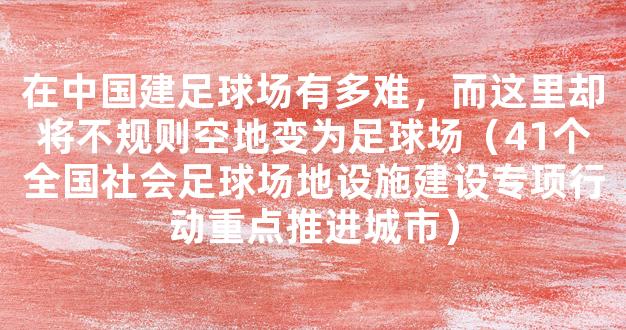 在中国建足球场有多难，而这里却将不规则空地变为足球场（41个全国社会足球场地设施建设专项行动重点推进城市）